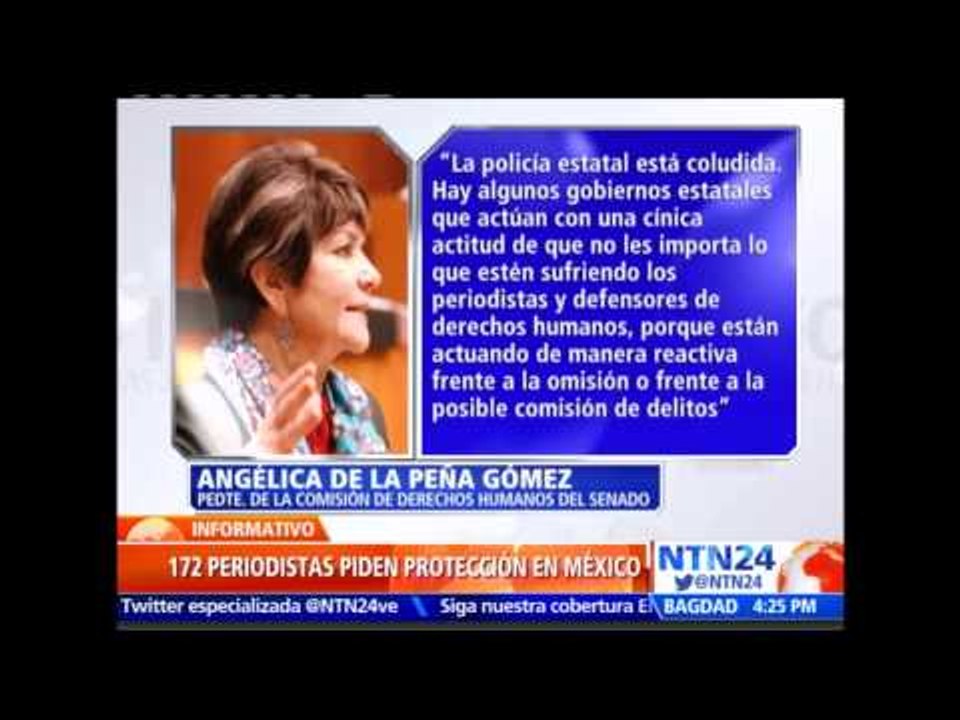 "La policía estatal está coludida. Hay algunos gobiernos estatales que actúan con una cínica actitud de que no les importa lo que estén sufriendo los periodistas y defensores de derechos humanos, porque están actuando de manera reactiva frente a la omisión o frente a la posible comisión de delitos"

ANGÉLICA DE LA PEÑA GÓMEZ
PEDTE. DE LA COMISIÓN DE DERECHOS HUMANOS DEL SENADO

INFORMATIVO
172 PERIODISTAS PIDEN PROTECCIÓN EN MÉXICO
NTN24
@NTN24
Twitter especializada @NTN24ve Siga nuestra cobertura E
BAGDAD 4:25 PM